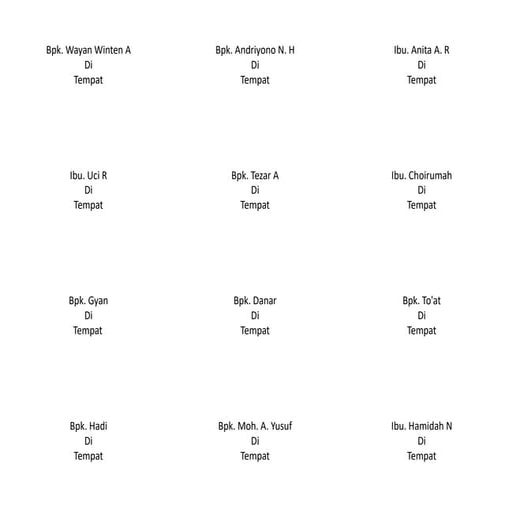 Bpk. Wayan Winten A
Di
Tempat

Bpk. Andriyono N. H
Di
Tempat

Ibu. Anita A. R
Di
Tempat

Ibu. Uci R
Di
Tempat

Bpk. Tezar A
Di
Tempat

Ibu. Choirumah
Di
Tempat

Bpk. Gyan
Di
Tempat

Bpk. Danar
Di
Tempat

Bpk. To'at
Di
Tempat

Bpk. Hadi
Di
Tempat

Bpk. Moh. A. Yusuf
Di
Tempat

Ibu. Hamidah N
Di
Tempat